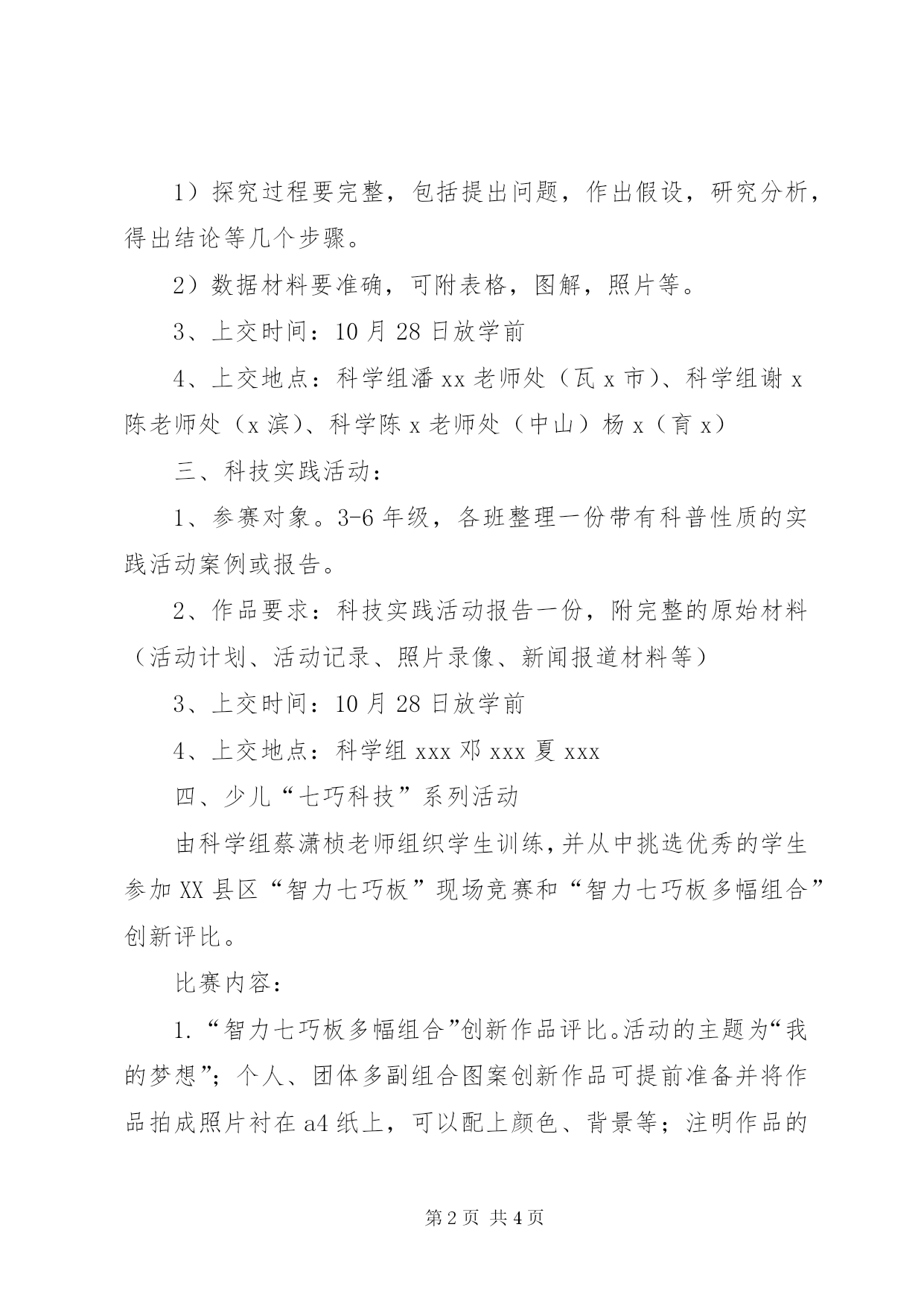 1）探究过程要完整，包括提出问题，作出假设，研究分析，得出结论等几个步骤。

2）数据材料要准确，可附表格，图解，照片等。

3、上交时间：10 月 28 日放学前

4、上交地点：科学组潘 xx 老师处（瓦 x 市）、科学组谢 x 陈老师处（x 滨）、科学陈 x 老师处（中山）杨 x（育 x）

三、科技实践活动：

1、参赛对象。3-6 年级，各班整理一份带有科普性质的实践活动案例或报告。

2、作品要求：科技实践活动报告一份，附完整的原始材料（活动计划、活动记录、照片录像、新闻报道材料等）

3、上交时间：10 月 28 日放学前

4、上交地点：科学组 xxx 邓 xxx 夏 xxx

四、少儿“七巧科技”系列活动

由科学组蔡潇桢老师组织学生训练，并从中挑选优秀的学生参加 XX 县区“智力七巧板”现场竞赛和“智力七巧板多幅组合”创新评比。

比赛内容：

1.“智力七巧板多幅组合”创新作品评比。活动的主题为“我的梦想”；个人、团体多副组合图案创新作品可提前准备并将作品拍成照片衬在 a4 纸上，可以配上颜色、背景等；注明作品的

第 2 页 共 4 页